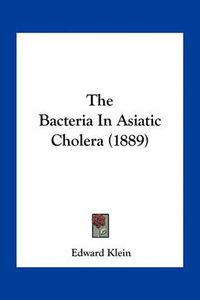 The
Bacteria In Asiatic
Cholera (1889)

Edward Klein